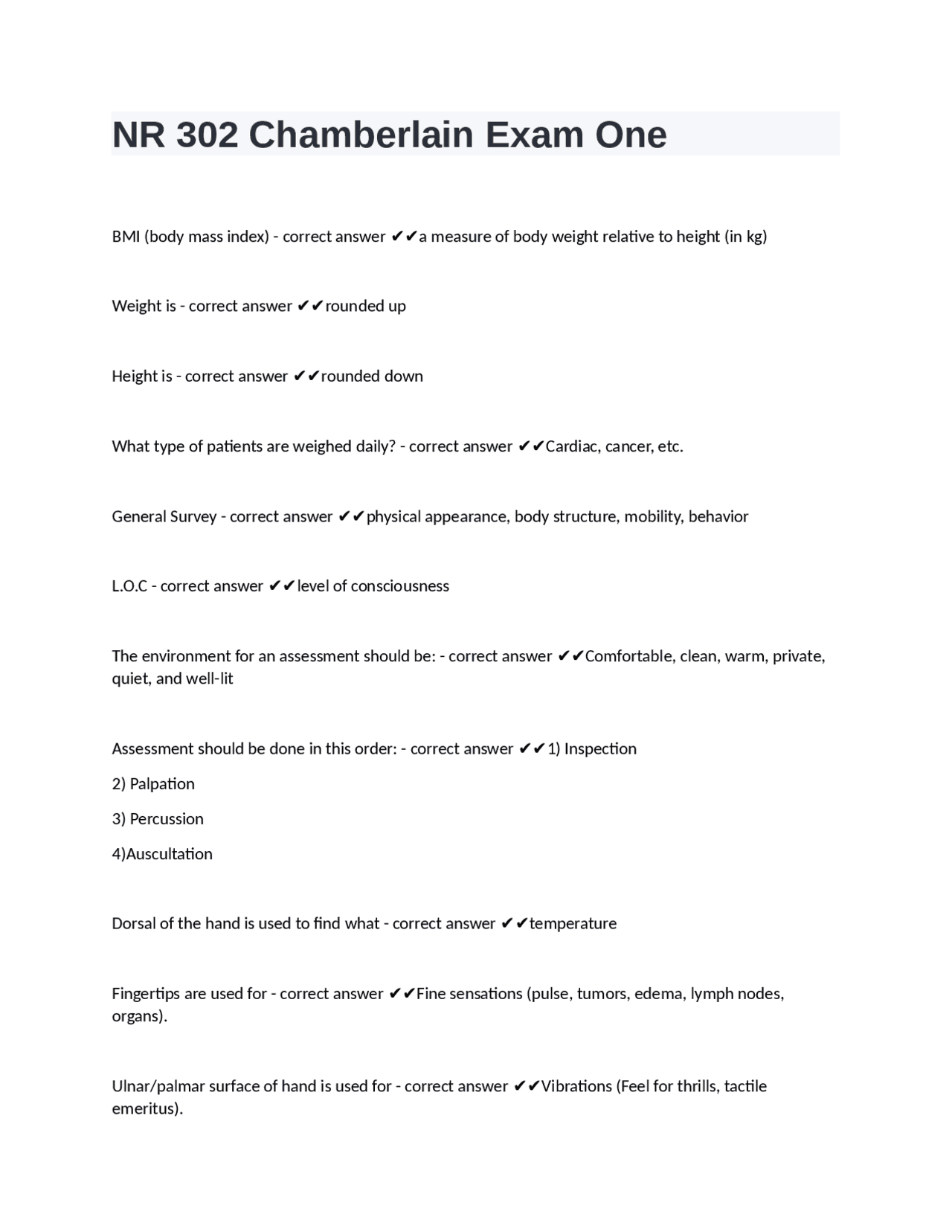 NR 302 Chamberlain Exam One

BMI (body mass index) - correct answer ✔✔a measure of body weight relative to height (in kg)

Weight is - correct answer ✔✔rounded up

Height is - correct answer ✔✔rounded down

What type of patients are weighed daily? - correct answer ✔✔Cardiac, cancer, etc.

General Survey - correct answer ✔✔physical appearance, body structure, mobility, behavior

L.O.C - correct answer ✔✔level of consciousness

The environment for an assessment should be: - correct answer ✔✔Comfortable, clean, warm, private, quiet, and well-lit

Assessment should be done in this order: - correct answer ✔✔1) Inspection

2) Palpation

3) Percussion

4)Auscultation

Dorsal of the hand is used to find what - correct answer ✔✔temperature

Fingertips are used for - correct answer ✔✔Fine sensations (pulse, tumors, edema, lymph nodes, organs).

Ulnar/palmar surface of hand is used for - correct answer ✔✔Vibrations (Feel for thrills, tactile emeritus).